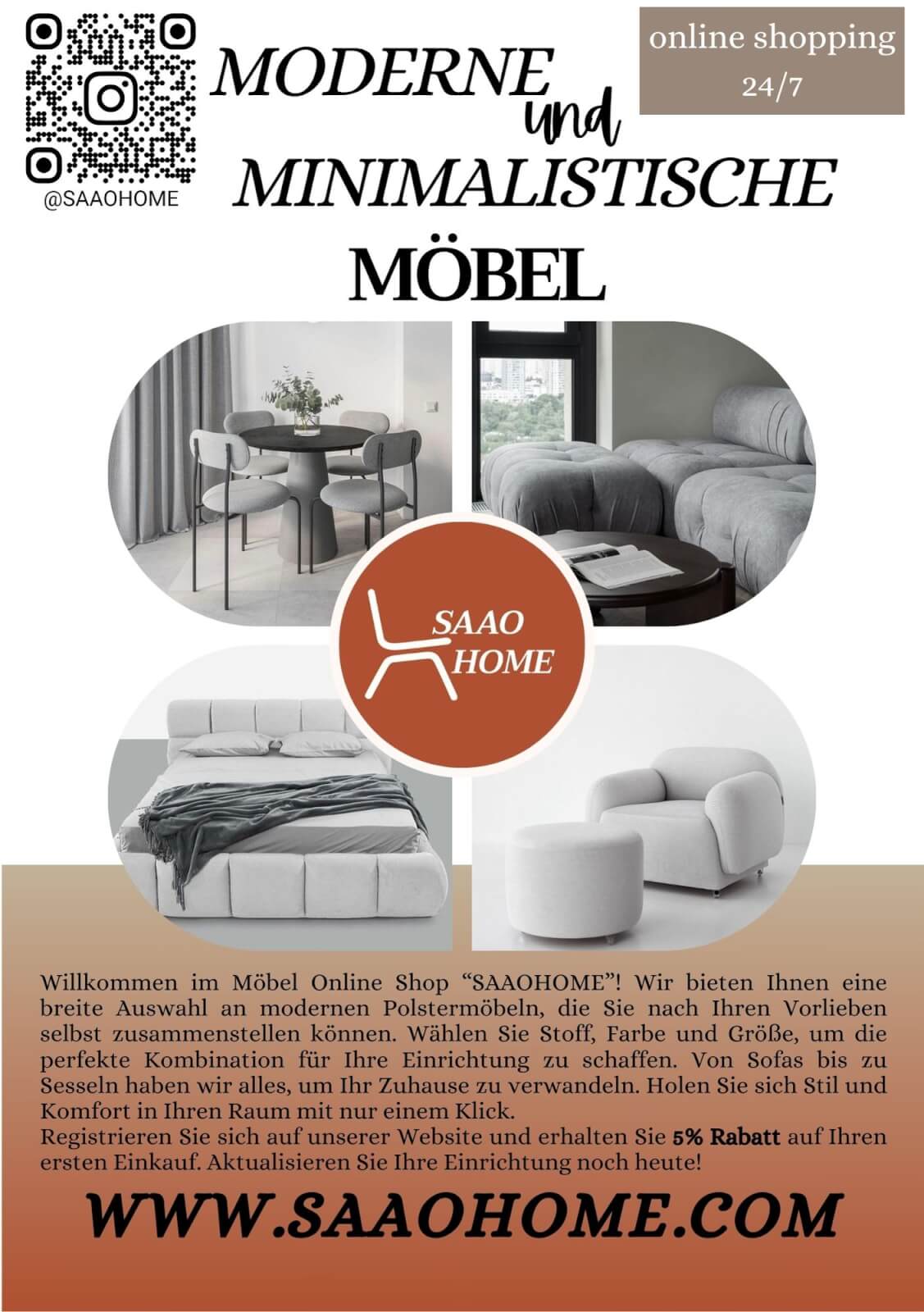 @SAAOHOME

MODERNE und MINIMALISTISCHE MÖBEL

online shopping 24/7

SAAO HOME

Willkommen im Möbel Online Shop “SAAOHOME”! Wir bieten Ihnen eine breite Auswahl an modernen Polstermöbeln, die Sie nach Ihren Vorlieben selbst zusammenstellen können. Wählen Sie Stoff, Farbe und Größe, um die perfekte Kombination für Ihre Einrichtung zu schaffen. Von Sofas bis zu Sesseln haben wir alles, um Ihr Zuhause zu verwandeln. Holen Sie sich Stil und Komfort in Ihren Raum mit nur einem Klick.
Registrieren Sie sich auf unserer Website und erhalten Sie 5% Rabatt auf Ihren ersten Einkauf. Aktualisieren Sie Ihre Einrichtung noch heute!

WWW.SAAOHOME.COM